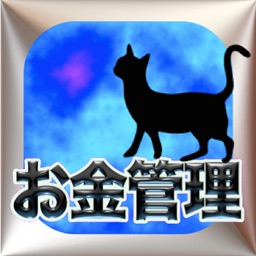 お金管理